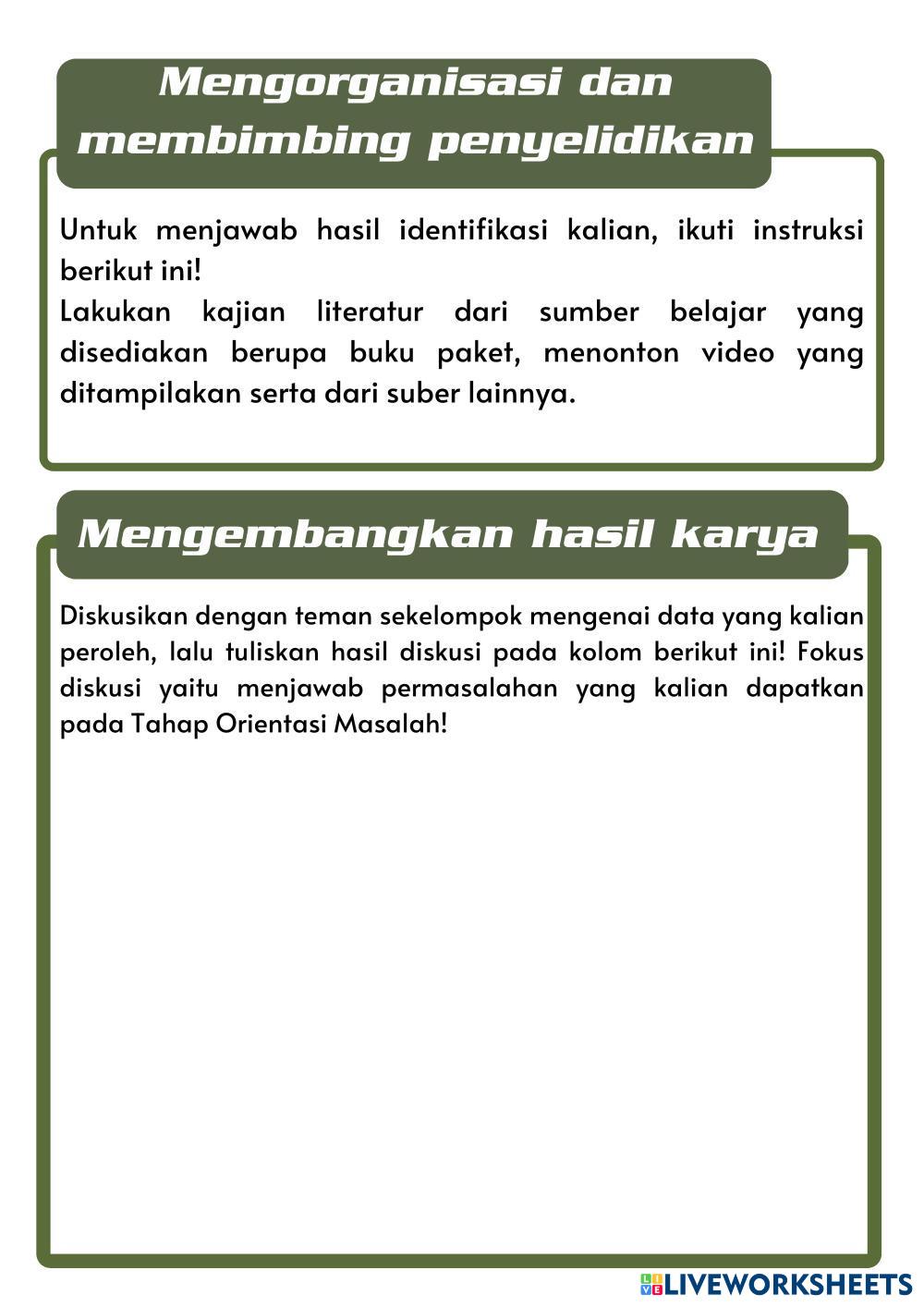 Mengorganisasi dan membimbing penyelidikan

Untuk menjawab hasil identifikasi kalian, ikuti instruksi berikut ini!
Lakukan kajian literatur dari sumber belajar yang disediakan berupa buku paket, menonton video yang ditampilakan serta dari suber lainnya.

Mengembangkan hasil karya

Diskusikan dengan teman sekelompok mengenai data yang kalian peroleh, lalu tuliskan hasil diskusi pada kolom berikut ini! Fokus diskusi yaitu menjawab permasalahan yang kalian dapatkan pada Tahap Orientasi Masalah!

LIVEWORKSHEETS